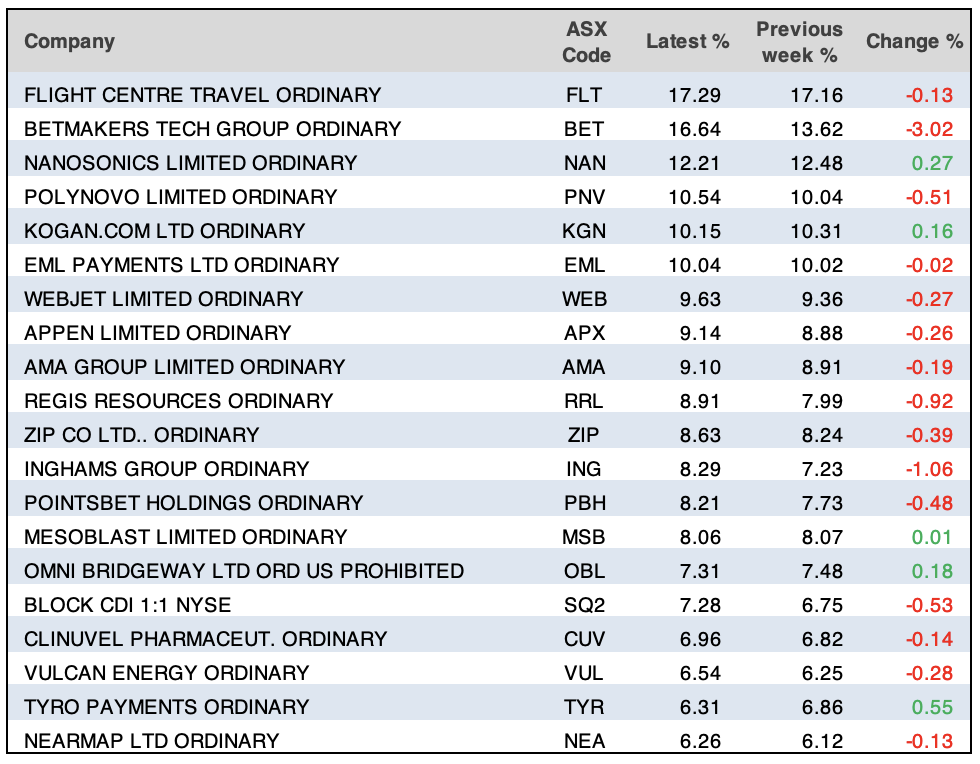 | Company | ASX Code | Latest % | Previous week % | Change % |
|---|---|---|---|---|
| FLIGHT CENTRE TRAVEL ORDINARY | FLT | 17.29 | 17.16 | -0.13 |
| BETMAKERS TECH GROUP ORDINARY | BET | 16.64 | 13.62 | -3.02 |
| NANOSONICS LIMITED ORDINARY | NAN | 12.21 | 12.48 | 0.27 |
| POLYNOVO LIMITED ORDINARY | PNV | 10.54 | 10.04 | -0.51 |
| KOGAN.COM LTD ORDINARY | KGN | 10.15 | 10.31 | 0.16 |
| EML PAYMENTS LTD ORDINARY | EML | 10.04 | 10.02 | -0.02 |
| WEBJET LIMITED ORDINARY | WEB | 9.63 | 9.36 | -0.27 |
| APPEN LIMITED ORDINARY | APX | 9.14 | 8.88 | -0.26 |
| AMA GROUP LIMITED ORDINARY | AMA | 9.10 | 8.91 | -0.19 |
| REGIS RESOURCES ORDINARY | RRL | 8.91 | 7.99 | -0.92 |
| ZIP CO LTD.. ORDINARY | ZIP | 8.63 | 8.24 | -0.39 |
| INGHAMS GROUP ORDINARY | ING | 8.29 | 7.23 | -1.06 |
| POINTSBET HOLDINGS ORDINARY | PBH | 8.21 | 7.73 | -0.48 |
| MESOBLAST LIMITED ORDINARY | MSB | 8.06 | 8.07 | 0.01 |
| OMNI BRIDGEWAY LTD ORD US PROHIBITED | OBL | 7.31 | 7.48 | 0.18 |
| BLOCK CDI 1:1 NYSE | SQ2 | 7.28 | 6.75 | -0.53 |
| CLINUVEL PHARMACEUT. ORDINARY | CUV | 6.96 | 6.82 | -0.14 |
| VULCAN ENERGY ORDINARY | VUL | 6.54 | 6.25 | -0.28 |
| TYRO PAYMENTS ORDINARY | TYR | 6.31 | 6.86 | 0.55 |
| NEARMAP LTD ORDINARY | NEA | 6.26 | 6.12 | -0.13 |